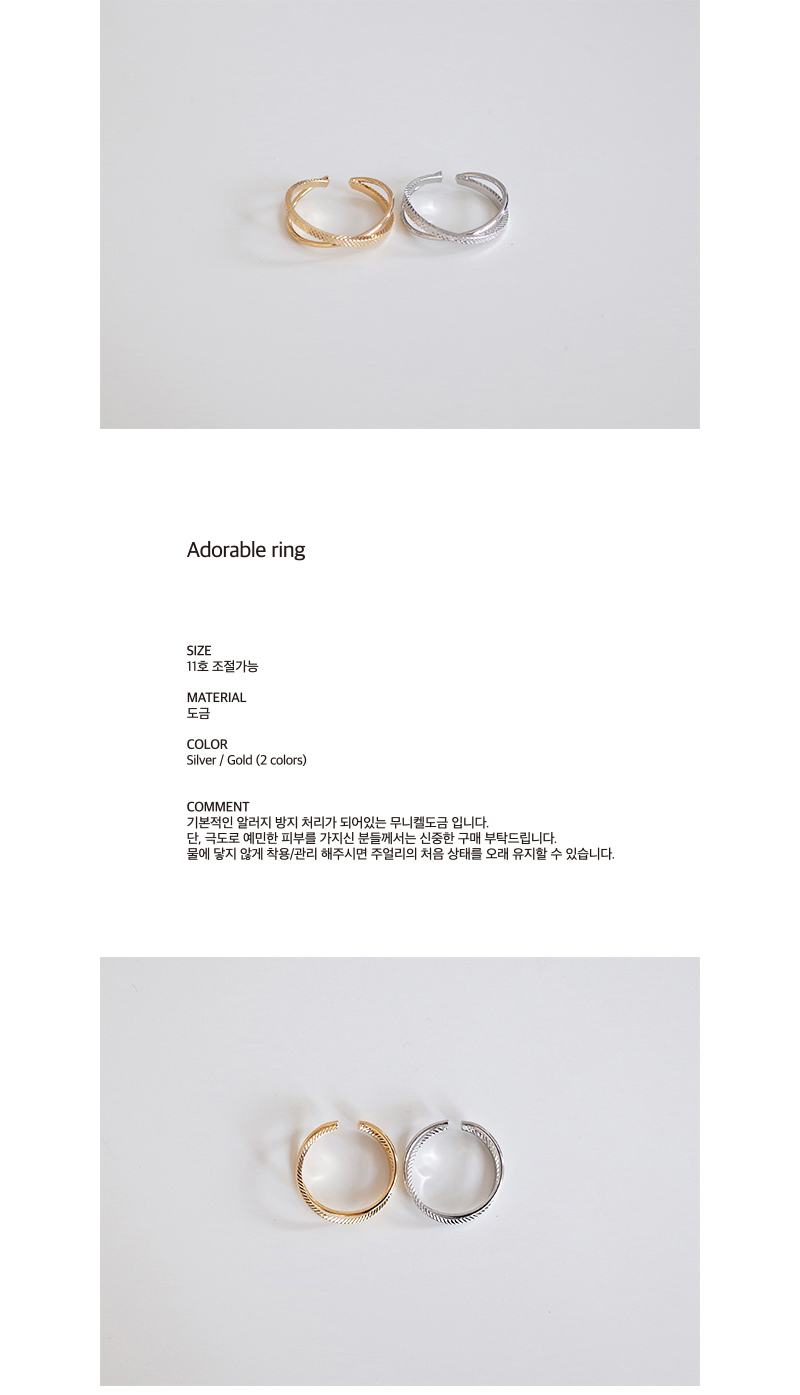 Adorable ring

SIZE
11호 조절가능

MATERIAL
도금

COLOR
Silver / Gold (2 colors)

COMMENT
기본적인 알러지 방지 처리가 되어있는 무니켈도금 입니다.
단, 극도로 예민한 피부를 가지신 분들께서는 신중한 구매 부탁드립니다.
물에 닿지 않게 착용/관리 해주시면 주얼리의 처음 상태를 오래 유지할 수 있습니다.